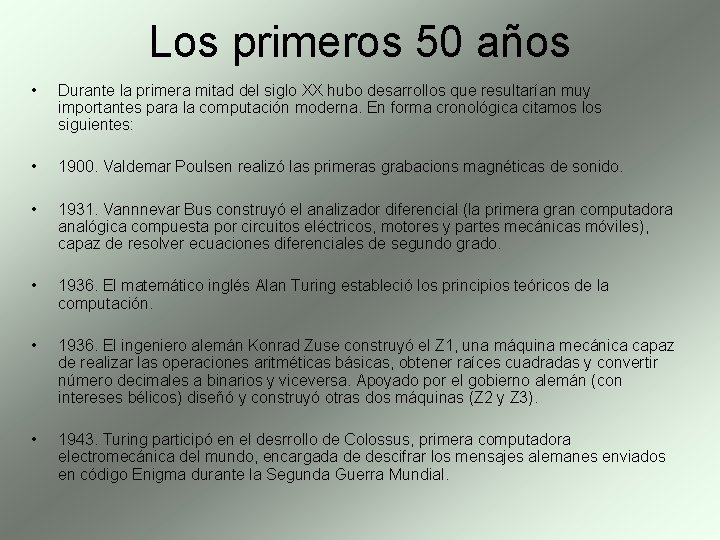 Los primeros 50 años

• Durante la primera mitad del siglo XX hubo desarrollos que resultarían muy importantes para la computación moderna. En forma cronológica citamos los siguientes:

• 1900. Valdemar Poulsen realizó las primeras grabacions magnéticas de sonido.

• 1931. Vannnevar Bus construyó el analizador diferencial (la primera gran computadora analógica compuesta por circuitos eléctricos, motores y partes mecánicas móviles), capaz de resolver ecuaciones diferenciales de segundo grado.

• 1936. El matemático inglés Alan Turing estableció los principios teóricos de la computación.

• 1936. El ingeniero alemán Konrad Zuse construyó el Z1, una máquina mecánica capaz de realizar las operaciones aritméticas básicas, obtener raíces cuadradas y convertir número decimales a binarios y viceversa. Apoyado por el gobierno alemán (con intereses bélicos) diseñó y construyó otras dos máquinas (Z2 y Z3).

• 1943. Turing participó en el desrrollo de Colossus, primera computadora electromecánica del mundo, encargada de descifrar los mensajes alemanes enviados en código Enigma durante la Segunda Guerra Mundial.